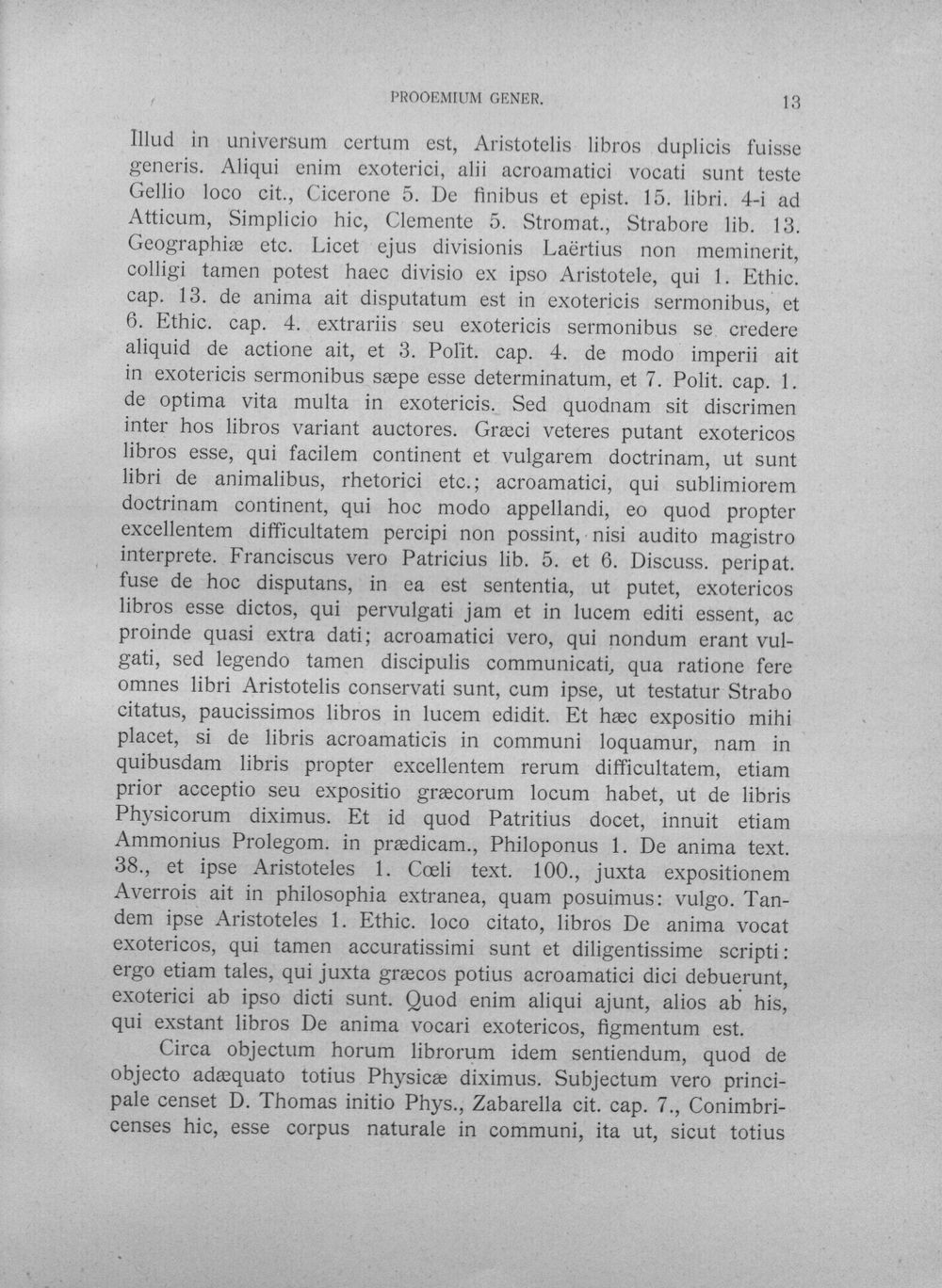 PROOEMIUM GENER. 13

Illud in universum certum est, Aristotelis libros duplicis fuisse generis. Aliqui enim exoterici, alii acroamatici vocati sunt teste Gellio loco cit., Cicerone 5. De finibus et epist. 15. libri. 4-i ad Atticum, Simplicio hic, Clemente 5. Stromat., Strabore lib. 13. Geographiæ etc. Licet ejus divisionis Laërtius non meminerit, colligi tamen potest haec divisio ex ipso Aristotele, qui 1. Ethic. cap. 13. de anima ait disputatum est in exotericis sermonibus, et 6. Ethic. cap. 4. extrariis seu exotericis sermonibus se credere aliquid de actione ait, et 3. Polit. cap. 4. de modo imperii ait in exotericis sermonibus sæpe esse determinatum, et 7. Polit. cap. 1. de optima vita multa in exotericis. Sed quodnam sit discrimen inter hos libros variant auctores. Græci veteres putant exotericos libros esse, qui facilem continent et vulgarem doctrinam, ut sunt libri de animalibus, rhetorici etc.; acroamatici, qui sublimiorem doctrinam continent, qui hoc modo appellandi, eo quod propter excellentem difficultatem percipi non possint, nisi audito magistro interprete. Franciscus vero Patricius lib. 5. et 6. Discuss. peripat. fuse de hoc disputans, in ea est sententia, ut putet, exotericos libros esse dictos, qui pervulgati jam et in lucem editi essent, ac proinde quasi extra dati; acroamatici vero, qui nondum erant vulgati, sed legendo tamen discipulis communicati, qua ratione fere omnes libri Aristotelis conservati sunt, cum ipse, ut testatur Strabo citatus, paucissimos libros in lucem edidit. Et hæc expositio mihi placet, si de libris acroamaticis in communi loquamur, nam in quibusdam libris propter excellentem rerum difficultatem, etiam prior acceptio seu expositio græcorum locum habet, ut de libris Physicorum diximus. Et id quod Patritius docet, innuit etiam Ammonius Prolegom. in prædicam., Philoponus 1. De anima text. 38., et ipse Aristoteles 1. Cœli text. 100., juxta expositionem Averrois ait in philosophia extranea, quam posuimus: vulgo. Tandem ipse Aristoteles 1. Ethic. loco citato, libros De anima vocat exotericos, qui tamen accuratissimi sunt et diligentissime scripti: ergo etiam tales, qui juxta græcos potius acroamatici dici debuerunt, exoterici ab ipso dicti sunt. Quod enim aliqui ajunt, alios ab his, qui exstant libros De anima vocari exotericos, figmentum est.

Circa objectum horum librorum idem sentiendum, quod de objecto adæquato totius Physicæ diximus. Subjectum vero principale censet D. Thomas initio Phys., Zabarella cit. cap. 7., Conimbricenses hic, esse corpus naturale in communi, ita ut, sicut totius